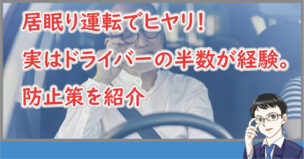 居眠り運転でヒヤリ!
実はドライバーの半数が経験。
防止策を紹介